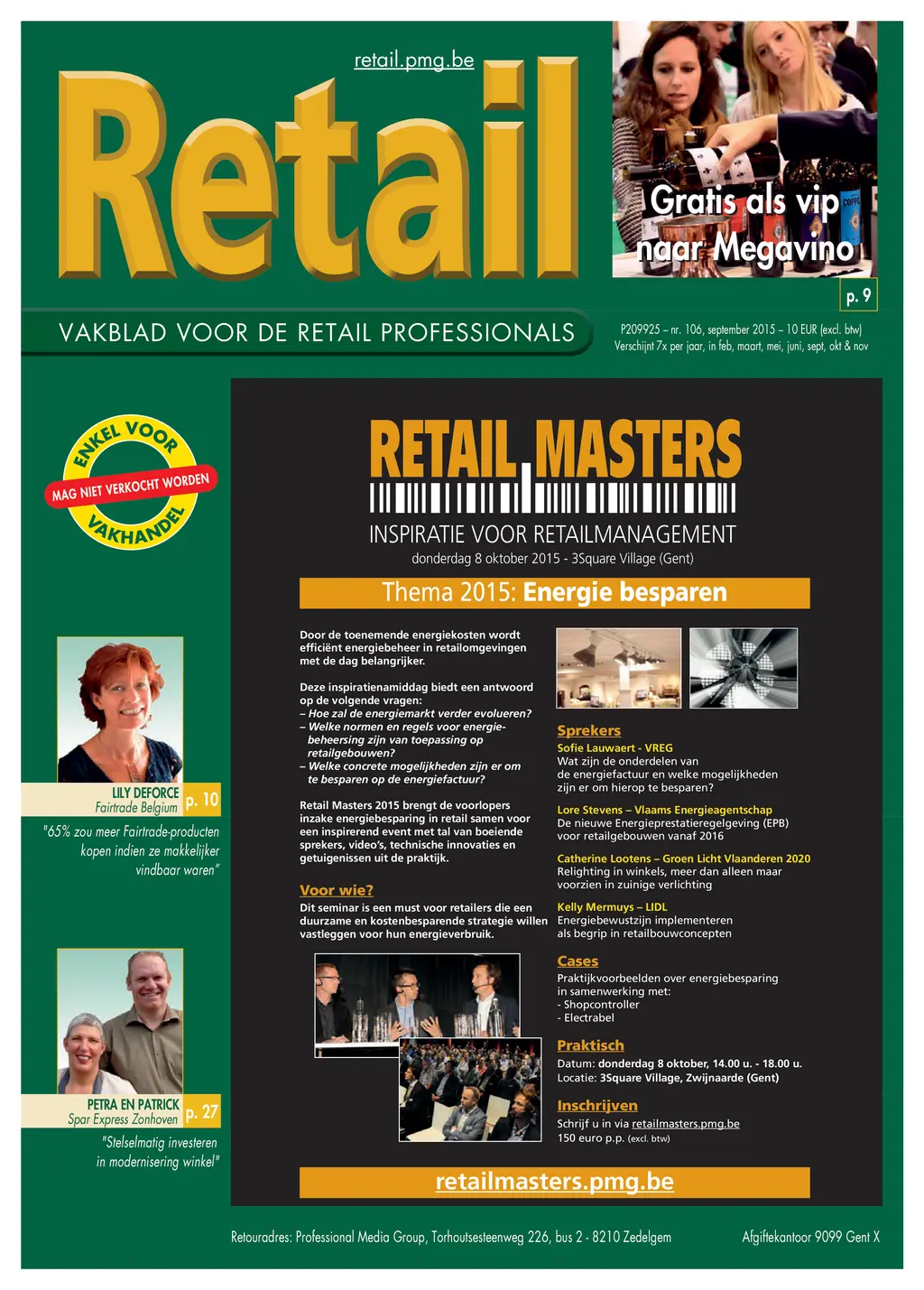 retail.pmg.be

Retail

Gratis als vip naar Megavino

p. 9

VAKBLAD VOOR DE RETAIL PROFESSIONALS

P209925 – nr. 106, september 2015 – 10 EUR (excl. btw)
Verschijnt 7x per jaar, in feb, maart, mei, juni, sept, okt & nov

ENKEL VOOR
MAG NIET VERKOCHT WORDEN
VAKHANDEL

LILY DEFORCE
Fairtrade Belgium
p. 10

"65% zou meer Fairtrade-producten kopen indien ze makkelijker vindbaar waren"

PETRA EN PATRICK
Spar Express Zonhoven
p. 27

"Stelselmatig investeren in modernisering winkel"

RETAIL MASTERS

INSPIRATIE VOOR RETAILMANAGEMENT
donderdag 8 oktober 2015 - 3Square Village (Gent)

Thema 2015: Energie besparen

Door de toenemende energiekosten wordt efficiënt energiebeheer in retailomgevingen met de dag belangrijker.

Deze inspiratienamiddag biedt een antwoord op de volgende vragen:
– Hoe zal de energiemarkt verder evolueren?
– Welke normen en regels voor energiebeheersing zijn van toepassing op retailgebouwen?
– Welke concrete mogelijkheden zijn er om te besparen op de energiefactuur?

Retail Masters 2015 brengt de voorlopers inzake energiebesparing in retail samen voor een inspirerend event met tal van boeiende sprekers, video's, technische innovaties en getuigenissen uit de praktijk.

Voor wie?
Dit seminar is een must voor retailers die een duurzame en kostenbesparende strategie willen vastleggen voor hun energieverbruik.

Sprekers
Sofie Lauwaert - VREG
Wat zijn de onderdelen van de energiefactuur en welke mogelijkheden zijn er om hierop te besparen?

Lore Stevens – Vlaams Energieagentschap
De nieuwe Energieprestatieregelgeving (EPB) voor retailgebouwen vanaf 2016

Catherine Lootens – Groen Licht Vlaanderen 2020
Relighting in winkels, meer dan alleen maar voorzien in zuinige verlichting

Kelly Mermuys – LIDL
Energiebewustzijn implementeren als begrip in retailbouwconcepten

Cases
Praktijkvoorbeelden over energiebesparing in samenwerking met:
- Shopcontroller
- Electrabel

Praktisch
Datum: donderdag 8 oktober, 14.00 u. - 18.00 u.
Locatie: 3Square Village, Zwijnaarde (Gent)

Inschrijven
Schrijf u in via retailmasters.pmg.be
150 euro p.p. (excl. btw)

retailmasters.pmg.be

Retouradres: Professional Media Group, Torhoutsesteenweg 226, bus 2 - 8210 Zedelgem

Afgiftekantoor 9099 Gent X